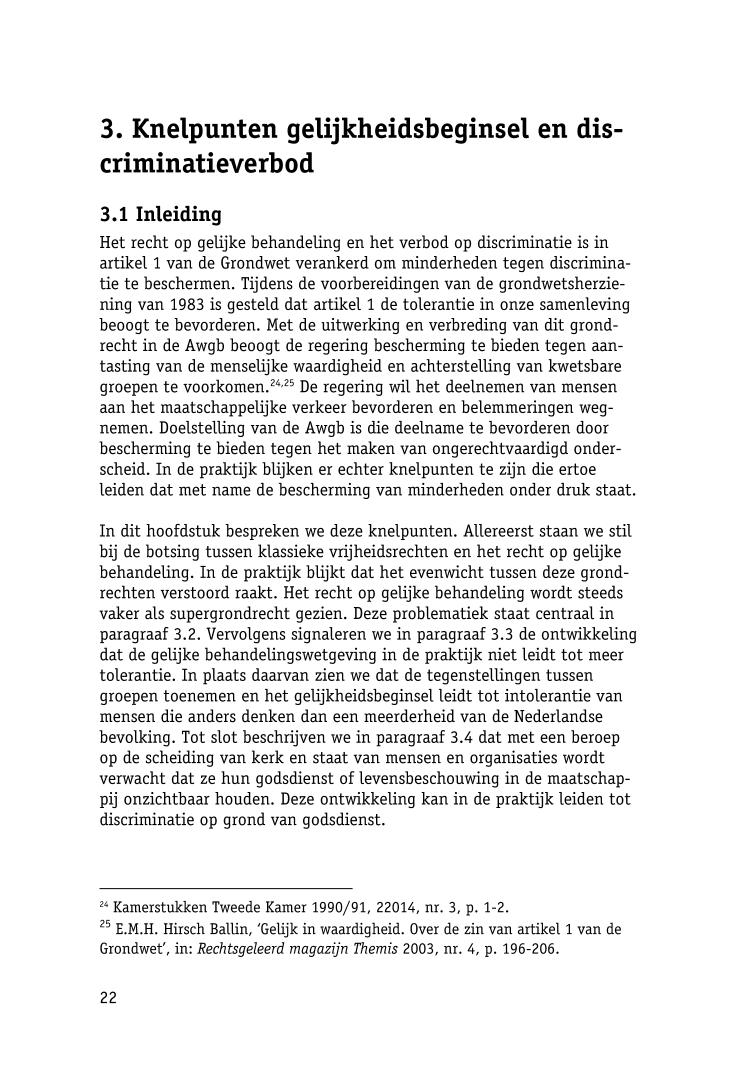 3. Knelpunten gelijkheidsbeginsel en discriminatieverbod

3.1 Inleiding
Het recht op gelijke behandeling en het verbod op discriminatie is in artikel 1 van de Grondwet verankerd om minderheden tegen discriminatie te beschermen. Tijdens de voorbereidingen van de grondwetsherziening van 1983 is gesteld dat artikel 1 de tolerantie in onze samenleving beoogt te bevorderen. Met de uitwerking en verbreding van dit grondrecht in de Awgb beoogt de regering bescherming te bieden tegen aantasting van de menselijke waardigheid en achterstelling van kwetsbare groepen te voorkomen.$^{24,25}$ De regering wil het deelnemen van mensen aan het maatschappelijke verkeer bevorderen en belemmeringen wegnemen. Doelstelling van de Awgb is die deelname te bevorderen door bescherming te bieden tegen het maken van ongerechtvaardigd onderscheid. In de praktijk blijken er echter knelpunten te zijn die ertoe leiden dat met name de bescherming van minderheden onder druk staat.

In dit hoofdstuk bespreken we deze knelpunten. Allereerst staan we stil bij de botsing tussen klassieke vrijheidsrechten en het recht op gelijke behandeling. In de praktijk blijkt dat het evenwicht tussen deze grondrechten verstoord raakt. Het recht op gelijke behandeling wordt steeds vaker als supergrondrecht gezien. Deze problematiek staat centraal in paragraaf 3.2. Vervolgens signaleren we in paragraaf 3.3 de ontwikkeling dat de gelijke behandelingswetgeving in de praktijk niet leidt tot meer tolerantie. In plaats daarvan zien we dat de tegenstellingen tussen groepen toenemen en het gelijkheidsbeginsel leidt tot intolerantie van mensen die anders denken dan een meerderheid van de Nederlandse bevolking. Tot slot beschrijven we in paragraaf 3.4 dat met een beroep op de scheiding van kerk en staat van mensen en organisaties wordt verwacht dat ze hun godsdienst of levensbeschouwing in de maatschappij onzichtbaar houden. Deze ontwikkeling kan in de praktijk leiden tot discriminatie op grond van godsdienst.

$^{24}$ Kamerstukken Tweede Kamer 1990/91, 22014, nr. 3, p. 1-2.
$^{25}$ E.M.H. Hirsch Ballin, 'Gelijk in waardigheid. Over de zin van artikel 1 van de Grondwet', in: Rechtsgeleerd magazijn Themis 2003, nr. 4, p. 196-206.

22